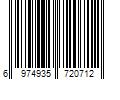 6 974935 720712